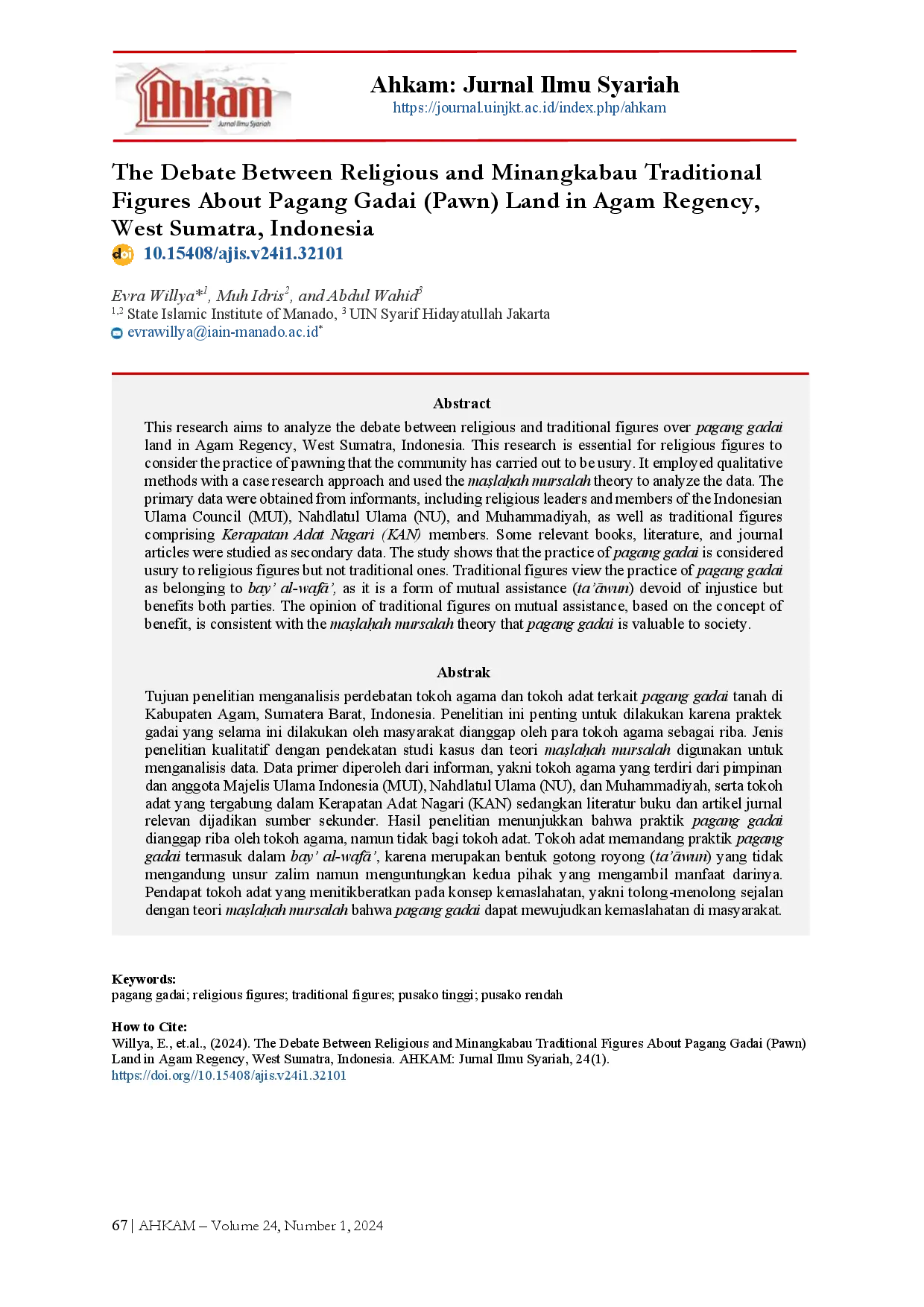 Ahkam
Jurnal Ilmu Syariah

Ahkam: Jurnal Ilmu Syariah
https://journal.uinjkt.ac.id/index.php/ahkam

The Debate Between Religious and Minangkabau Traditional Figures About Pagang Gadai (Pawn) Land in Agam Regency, West Sumatra, Indonesia
doi 10.15408/ajis.v24i1.32101

Evra Willya*$^1$, Muh Idris$^2$, and Abdul Wahid$^3$
$^{1,2}$ State Islamic Institute of Manado, $^3$ UIN Syarif Hidayatullah Jakarta
evrawillya@iain-manado.ac.id*

Abstract
This research aims to analyze the debate between religious and traditional figures over pagang gadai land in Agam Regency, West Sumatra, Indonesia. This research is essential for religious figures to consider the practice of pawning that the community has carried out to be usury. It employed qualitative methods with a case research approach and used the maṣlaḥah mursalah theory to analyze the data. The primary data were obtained from informants, including religious leaders and members of the Indonesian Ulama Council (MUI), Nahdlatul Ulama (NU), and Muhammadiyah, as well as traditional figures comprising Kerapatan Adat Nagari (KAN) members. Some relevant books, literature, and journal articles were studied as secondary data. The study shows that the practice of pagang gadai is considered usury to religious figures but not traditional ones. Traditional figures view the practice of pagang gadai as belonging to bay' al-wafā', as it is a form of mutual assistance (ta'āwun) devoid of injustice but benefits both parties. The opinion of traditional figures on mutual assistance, based on the concept of benefit, is consistent with the maṣlaḥah mursalah theory that pagang gadai is valuable to society.

Abstrak
Tujuan penelitian menganalisis perdebatan tokoh agama dan tokoh adat terkait pagang gadai tanah di Kabupaten Agam, Sumatera Barat, Indonesia. Penelitian ini penting untuk dilakukan karena praktek gadai yang selama ini dilakukan oleh masyarakat dianggap oleh para tokoh agama sebagai riba. Jenis penelitian kualitatif dengan pendekatan studi kasus dan teori maṣlaḥah mursalah digunakan untuk menganalisis data. Data primer diperoleh dari informan, yakni tokoh agama yang terdiri dari pimpinan dan anggota Majelis Ulama Indonesia (MUI), Nahdlatul Ulama (NU), dan Muhammadiyah, serta tokoh adat yang tergabung dalam Kerapatan Adat Nagari (KAN) sedangkan literatur buku dan artikel jurnal relevan dijadikan sumber sekunder. Hasil penelitian menunjukkan bahwa praktik pagang gadai dianggap riba oleh tokoh agama, namun tidak bagi tokoh adat. Tokoh adat memandang praktik pagang gadai termasuk dalam bay' al-wafā', karena merupakan bentuk gotong royong (ta'āwun) yang tidak mengandung unsur zalim namun menguntungkan kedua pihak yang mengambil manfaat darinya. Pendapat tokoh adat yang menitikberatkan pada konsep kemaslahatan, yakni tolong-menolong sejalan dengan teori maṣlaḥah mursalah bahwa pagang gadai dapat mewujudkan kemaslahatan di masyarakat.

Keywords:
pagang gadai; religious figures; traditional figures; pusako tinggi; pusako rendah

How to Cite:
Willya, E., et.al., (2024). The Debate Between Religious and Minangkabau Traditional Figures About Pagang Gadai (Pawn) Land in Agam Regency, West Sumatra, Indonesia. AHKAM: Jurnal Ilmu Syariah, 24(1).
https://doi.org//10.15408/ajis.v24i1.32101

67 | AHKAM – Volume 24, Number 1, 2024